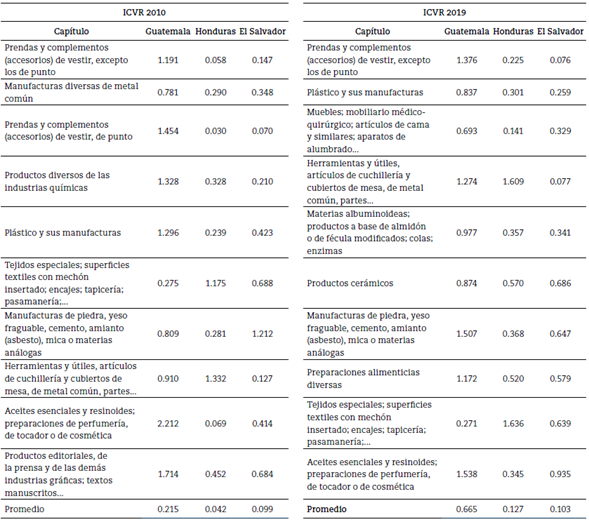 ICVR 2010

| Capítulo | Guatemala | Honduras | El Salvador |
|---|---|---|---|
| Prendas y complementos (accesorios) de vestir, excepto los de punto | 1.191 | 0.058 | 0.147 |
| Manufacturas diversas de metal común | 0.781 | 0.290 | 0.348 |
| Prendas y complementos (accesorios) de vestir, de punto | 1.454 | 0.030 | 0.070 |
| Productos diversos de las industrias químicas | 1.328 | 0.328 | 0.210 |
| Plástico y sus manufacturas | 1.296 | 0.239 | 0.423 |
| Tejidos especiales; superficies textiles con mechón insertado; encajes; tapicería; pasamanería;... | 0.275 | 1.175 | 0.688 |
| Manufacturas de piedra, yeso fraguable, cemento, amianto (asbesto), mica o materias análogas | 0.809 | 0.281 | 1.212 |
| Herramientas y útiles, artículos de cuchillería y cubiertos de mesa, de metal común, partes... | 0.910 | 1.332 | 0.127 |
| Aceites esenciales y resinoides; preparaciones de perfumería, de tocador o de cosmética | 2.212 | 0.069 | 0.414 |
| Productos editoriales, de la prensa y de las demás industrias gráficas; textos manuscritos... | 1.714 | 0.452 | 0.684 |
| Promedio | 0.215 | 0.042 | 0.099 |

ICVR 2019

| Capítulo | Guatemala | Honduras | El Salvador |
|---|---|---|---|
| Prendas y complementos (accesorios) de vestir, excepto los de punto | 1.376 | 0.225 | 0.076 |
| Plástico y sus manufacturas | 0.837 | 0.301 | 0.259 |
| Muebles; mobiliario médico-quirúrgico; artículos de cama y similares; aparatos de alumbrado... | 0.693 | 0.141 | 0.329 |
| Herramientas y útiles, artículos de cuchillería y cubiertos de mesa, de metal común, partes... | 1.274 | 1.609 | 0.077 |
| Materias albuminoideas; productos a base de almidón o de fécula modificados; colas; enzimas | 0.977 | 0.357 | 0.341 |
| Productos cerámicos | 0.874 | 0.570 | 0.686 |
| Manufacturas de piedra, yeso fraguable, cemento, amianto (asbesto), mica o materias análogas | 1.507 | 0.368 | 0.647 |
| Preparaciones alimenticias diversas | 1.172 | 0.520 | 0.579 |
| Tejidos especiales; superficies textiles con mechón insertado; encajes; tapicería; pasamanería;... | 0.271 | 1.636 | 0.639 |
| Aceites esenciales y resinoides; preparaciones de perfumería, de tocador o de cosmética | 1.538 | 0.345 | 0.935 |
| Promedio | 0.665 | 0.127 | 0.103 |